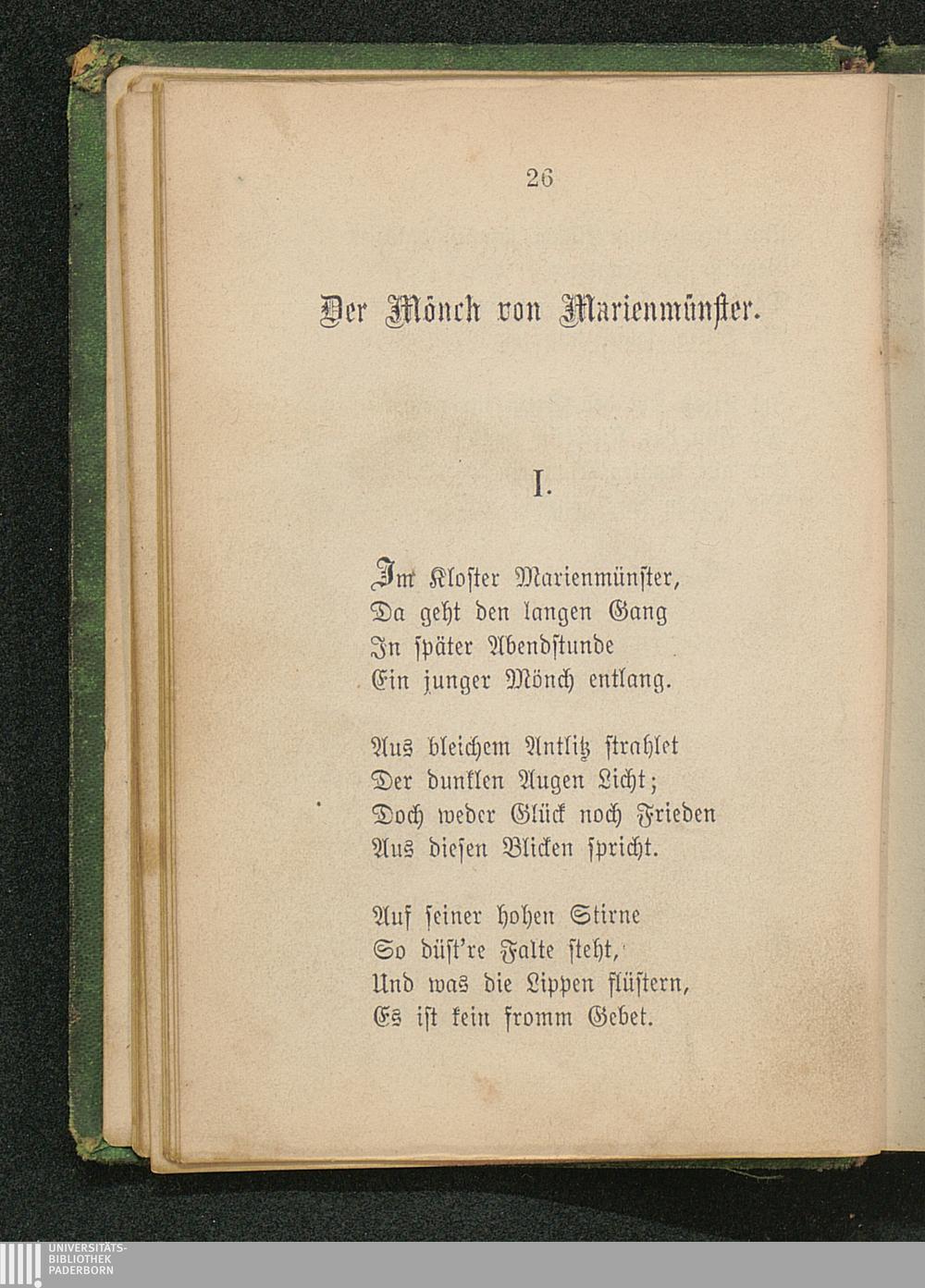 26

Der Mönch von Marienmünster.

I.

Im Kloster Marienmünster,
Da geht den langen Gang
In später Abendstunde
Ein junger Mönch entlang.

Aus bleichem Antlitz strahlet
Der dunklen Augen Licht;
Doch weder Glück noch Frieden
Aus diesen Blicken spricht.

Auf seiner hohen Stirne
So düst're Falte steht,
Und was die Lippen flüstern,
Es ist kein fromm Gebet.

UNIVERSITÄTS-
BIBLIOTHEK
PADERBORN